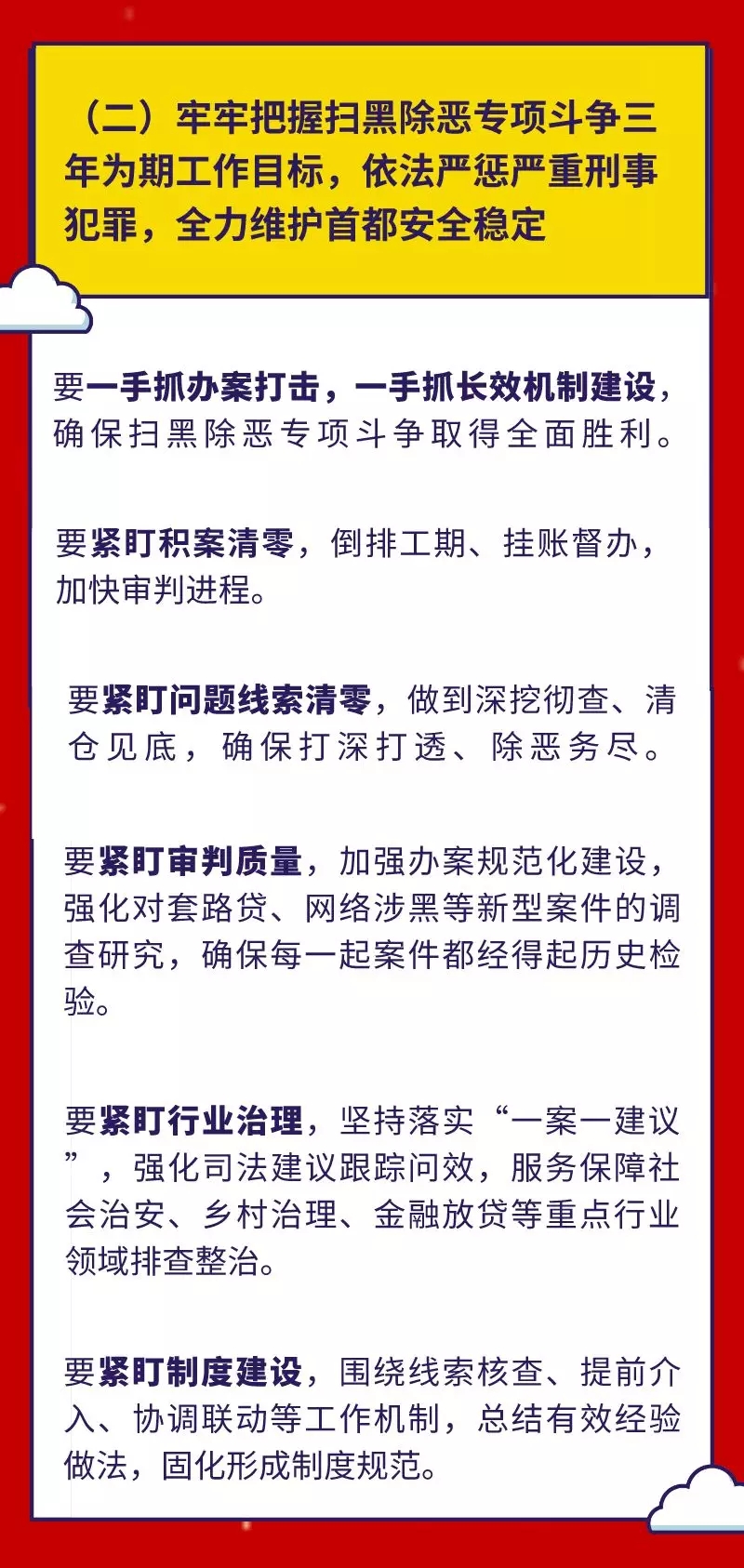 （二）牢牢把握扫黑除恶专项斗争三年为期工作目标，依法严惩严重刑事犯罪，全力维护首都安全稳定

要一手抓办案打击，一手抓长效机制建设，确保扫黑除恶专项斗争取得全面胜利。

要紧盯积案清零，倒排工期、挂账督办，加快审判进程。

要紧盯问题线索清零，做到深挖彻查、清仓见底，确保打深打透、除恶务尽。

要紧盯审判质量，加强办案规范化建设，强化对套路贷、网络涉黑等新型案件的调查研究，确保每一起案件都经得起历史检验。

要紧盯行业治理，坚持落实“一案一建议”，强化司法建议跟踪问效，服务保障社会治安、乡村治理、金融放贷等重点行业领域排查整治。

要紧盯制度建设，围绕线索核查、提前介入、协调联动等工作机制，总结有效经验做法，固化形成制度规范。